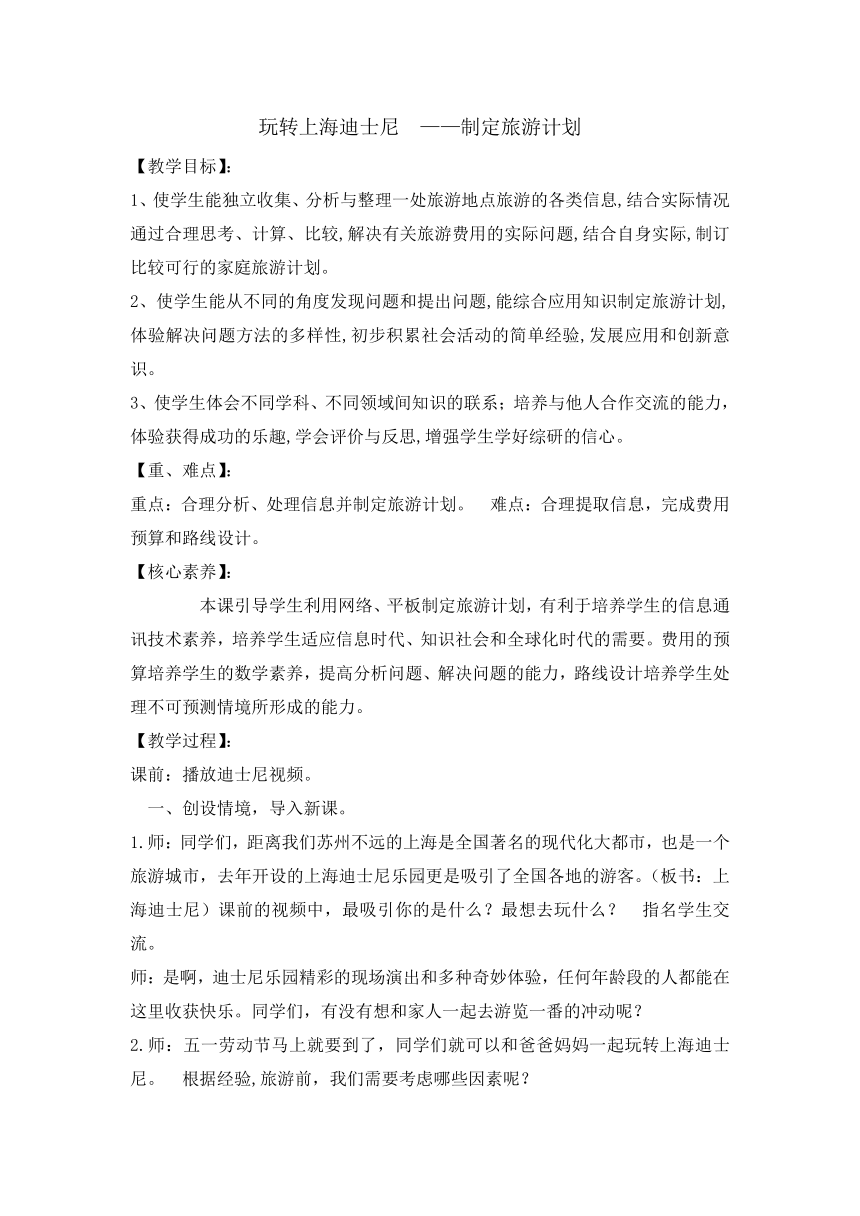 玩转上海迪士尼　——制定旅游计划

【教学目标】:

1、使学生能独立收集、分析与整理一处旅游地点旅游的各类信息,结合实际情况通过合理思考、计算、比较,解决有关旅游费用的实际问题,结合自身实际,制订比较可行的家庭旅游计划。

2、使学生能从不同的角度发现问题和提出问题,能综合应用知识制定旅游计划,体验解决问题方法的多样性,初步积累社会活动的简单经验,发展应用和创新意识。

3、使学生体会不同学科、不同领域间知识的联系；培养与他人合作交流的能力，体验获得成功的乐趣,学会评价与反思,增强学生学好综研的信心。

【重、难点】:

重点：合理分析、处理信息并制定旅游计划。　难点：合理提取信息，完成费用预算和路线设计。

【核心素养】:

本课引导学生利用网络、平板制定旅游计划，有利于培养学生的信息通讯技术素养，培养学生适应信息时代、知识社会和全球化时代的需要。费用的预算培养学生的数学素养，提高分析问题、解决问题的能力，路线设计培养学生处理不可预测情境所形成的能力。

【教学过程】:

课前：播放迪士尼视频。

一、创设情境，导入新课。

1.师：同学们，距离我们苏州不远的上海是全国著名的现代化大都市，也是一个旅游城市，去年开设的上海迪士尼乐园更是吸引了全国各地的游客。(板书：上海迪士尼）课前的视频中，最吸引你的是什么？最想去玩什么？　指名学生交流。

师：是啊，迪士尼乐园精彩的现场演出和多种奇妙体验，任何年龄段的人都能在这里收获快乐。同学们，有没有想和家人一起去游览一番的冲动呢？

2.师：五一劳动节马上就要到了，同学们就可以和爸爸妈妈一起玩转上海迪士尼。　根据经验,旅游前，我们需要考虑哪些因素呢？